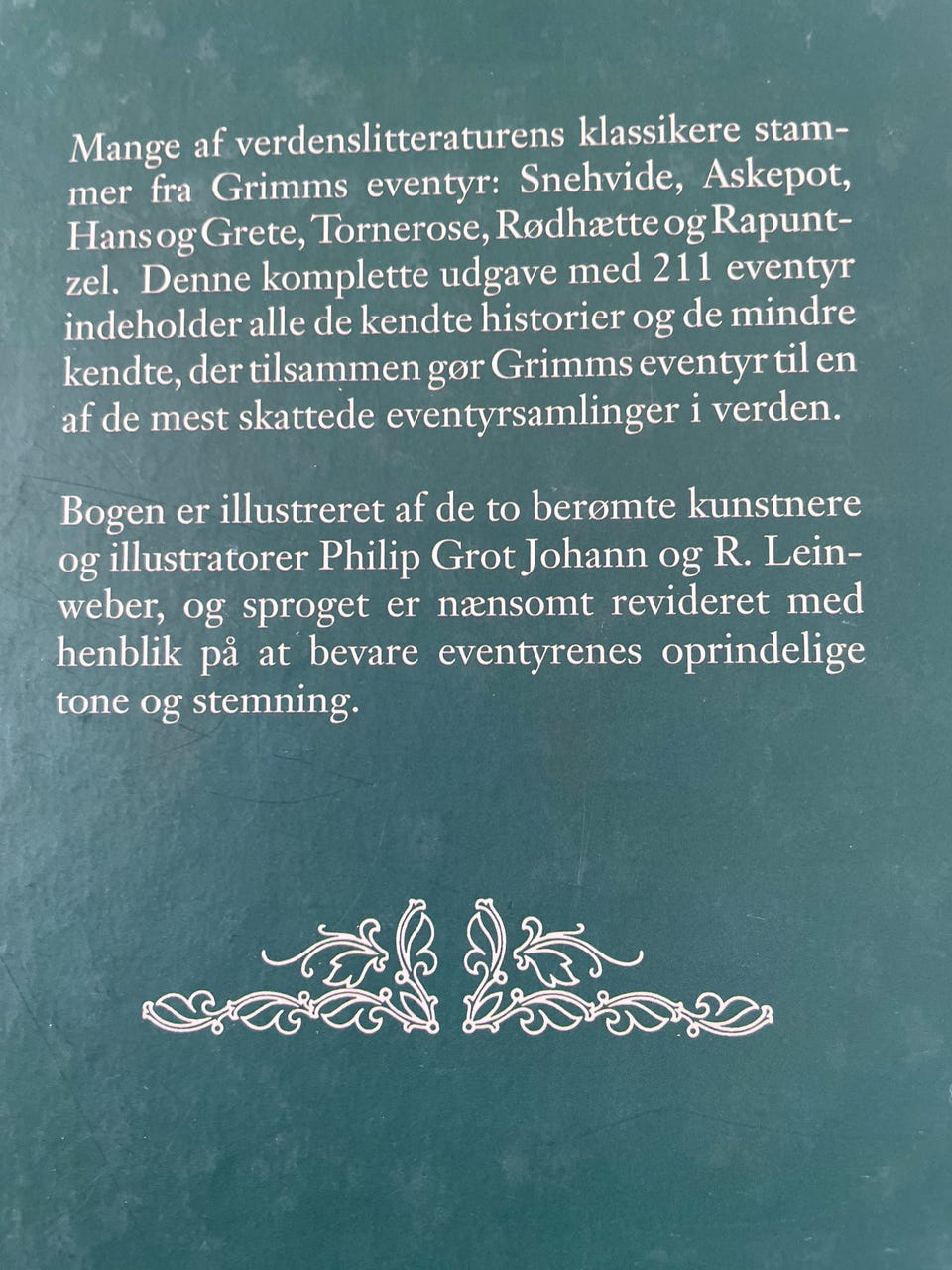 Mange af verdenslitteraturens klassikere stammer fra Grimms eventyr: Snehvide, Askepot, Hans og Grete, Tornerose, Rødhætte og Rapuntzel. Denne komplette udgave med 211 eventyr indeholder alle de kendte historier og de mindre kendte, der tilsammen gør Grimms eventyr til en af de mest skattede eventyrsamlinger i verden.

Bogen er illustreret af de to berømte kunstnere og illustratorer Philip Grot Johann og R. Leinweber, og sproget er nænsomt revideret med henblik på at bevare eventyrenes oprindelige tone og stemning.